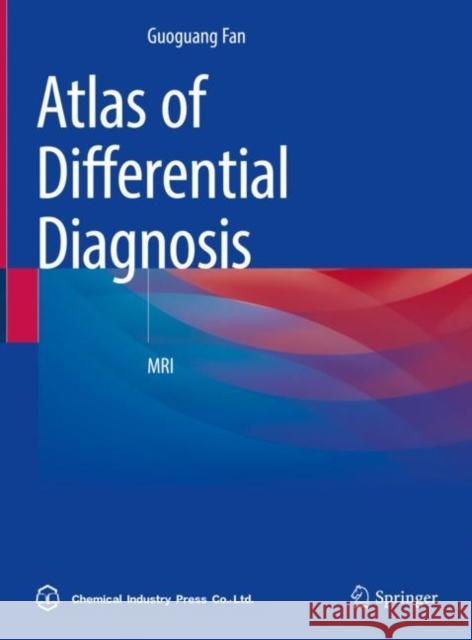 Guoguang Fan

Atlas of Differential Diagnosis

MRI

Chemical Industry Press Co.,Ltd.

Springer